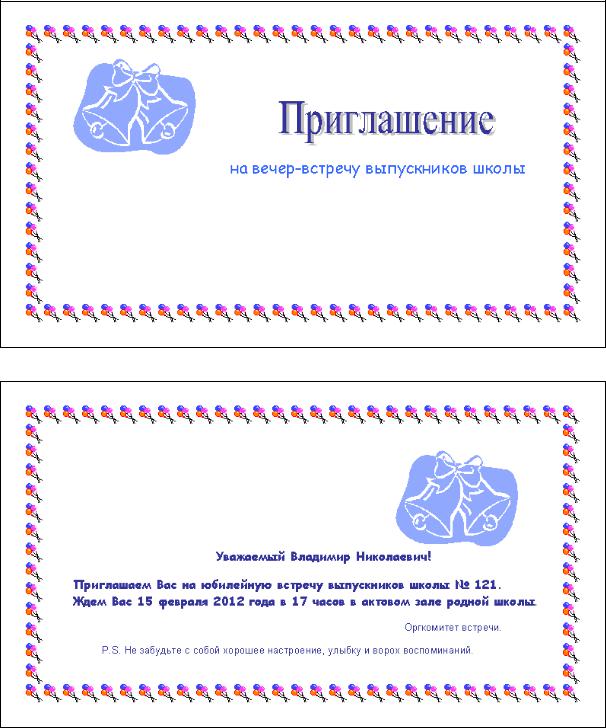 Приглашение

на вечер-встречу выпускников школы

Уважаемый Владимир Николаевич!

Приглашаем Вас на юбилейную встречу выпускников школы № 121. Ждем Вас 15 февраля 2012 года в 17 часов в актовом зале родной школы.

Оргкомитет встречи.

P.S. Не забудьте с собой хорошее настроение, улыбку и ворох воспоминаний.